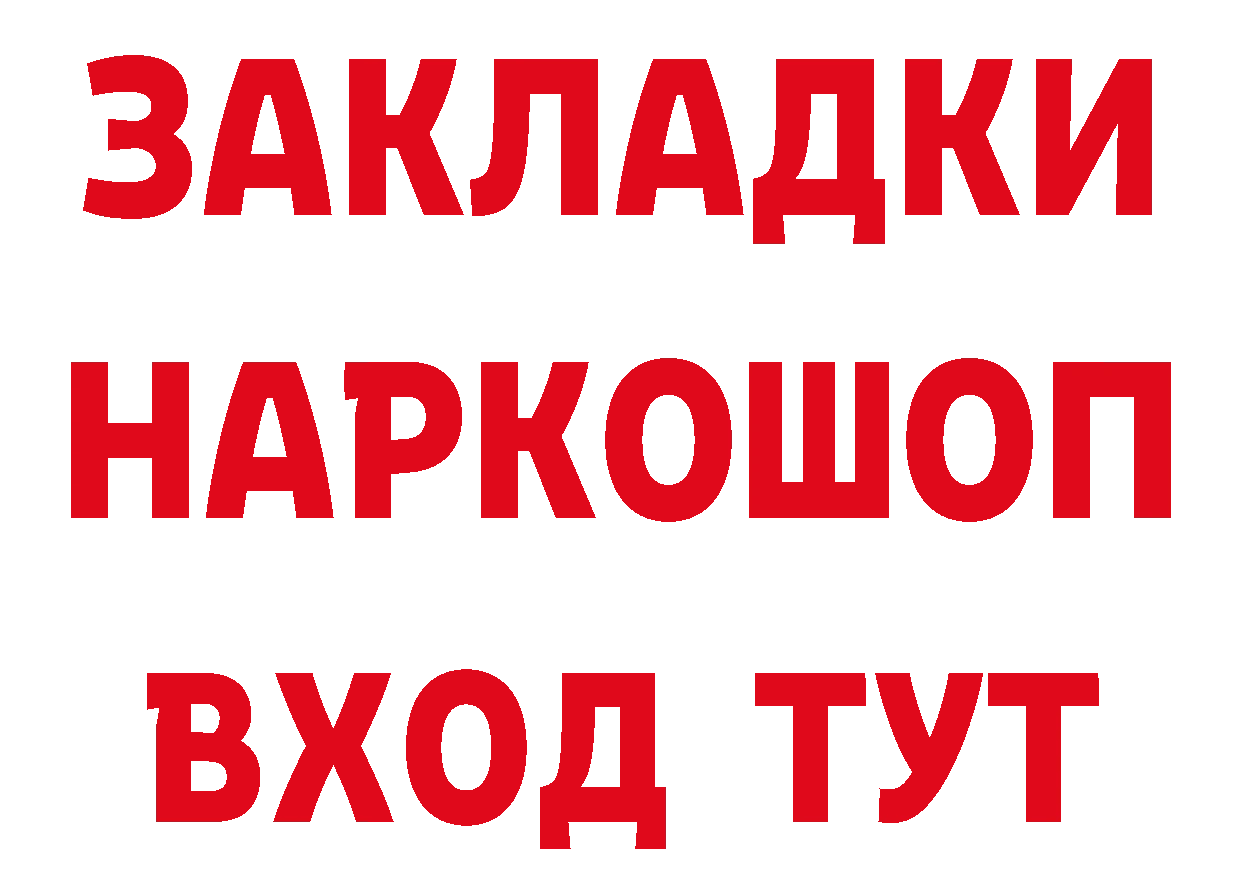 ЗАКЛАДКИ НАРКОШОП ВХОД ТУТ